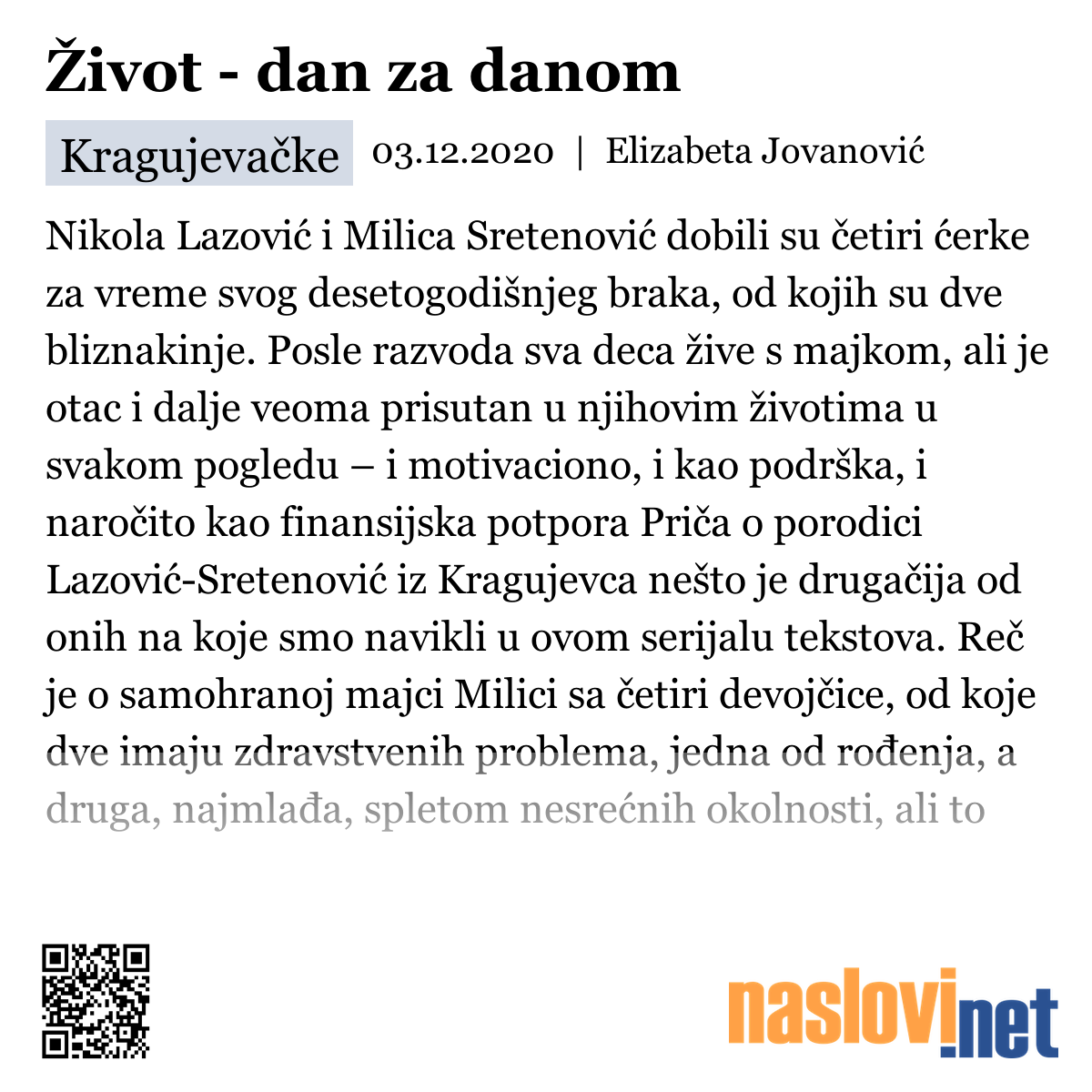 Život - dan za danom

Kragujevačke 03.12.2020 | Elizabeta Jovanović

Nikola Lazović i Milica Sretenović dobili su četiri ćerke za vreme svog desetogodišnjeg braka, od kojih su dve bliznakinje. Posle razvoda sva deca žive s majkom, ali je otac i dalje veoma prisutan u njihovim životima u svakom pogledu – i motivaciono, i kao podrška, i naročito kao finansijska potpora Priča o porodici Lazović-Sretenović iz Kragujevca nešto je drugačija od onih na koje smo navikli u ovom serijalu tekstova. Reč je o samohranoj majci Milici sa četiri devojčice, od koje dve imaju zdravstvenih problema, jedna od rođenja, a druga, najmlađa, spletom nesrećnih okolnosti, ali to

naslovi.net